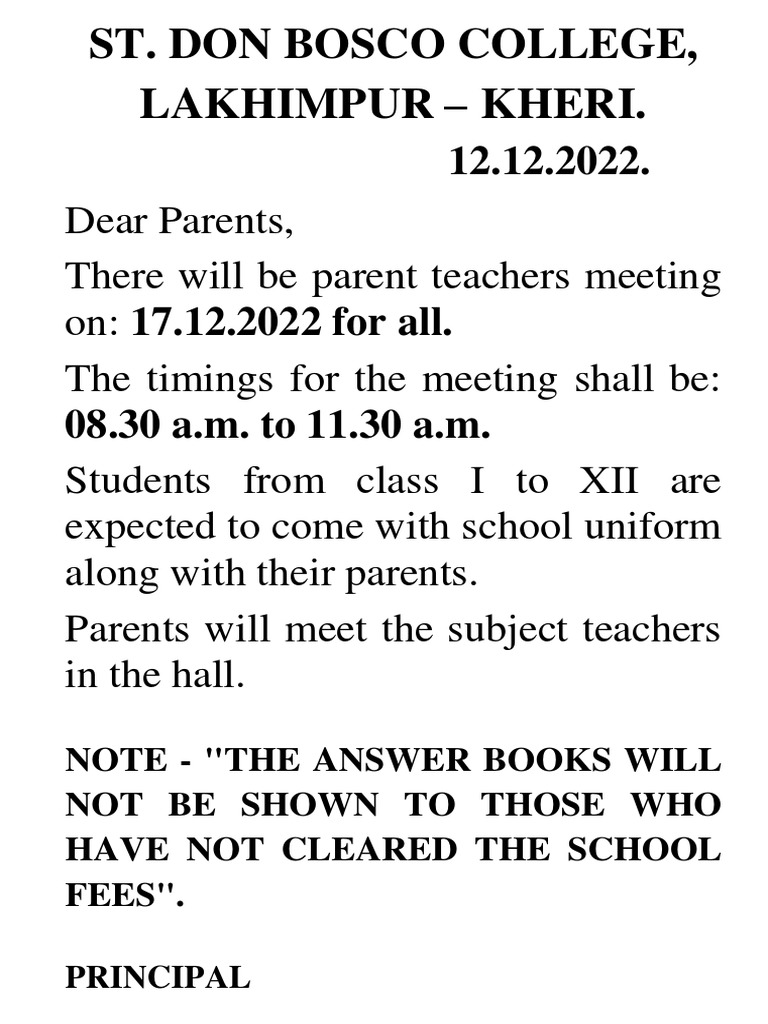 ST. DON BOSCO COLLEGE, LAKHIMPUR – KHERI.

12.12.2022.

Dear Parents,

There will be parent teachers meeting on: 17.12.2022 for all.

The timings for the meeting shall be: 08.30 a.m. to 11.30 a.m.

Students from class I to XII are expected to come with school uniform along with their parents.

Parents will meet the subject teachers in the hall.

NOTE - "THE ANSWER BOOKS WILL NOT BE SHOWN TO THOSE WHO HAVE NOT CLEARED THE SCHOOL FEES".

PRINCIPAL